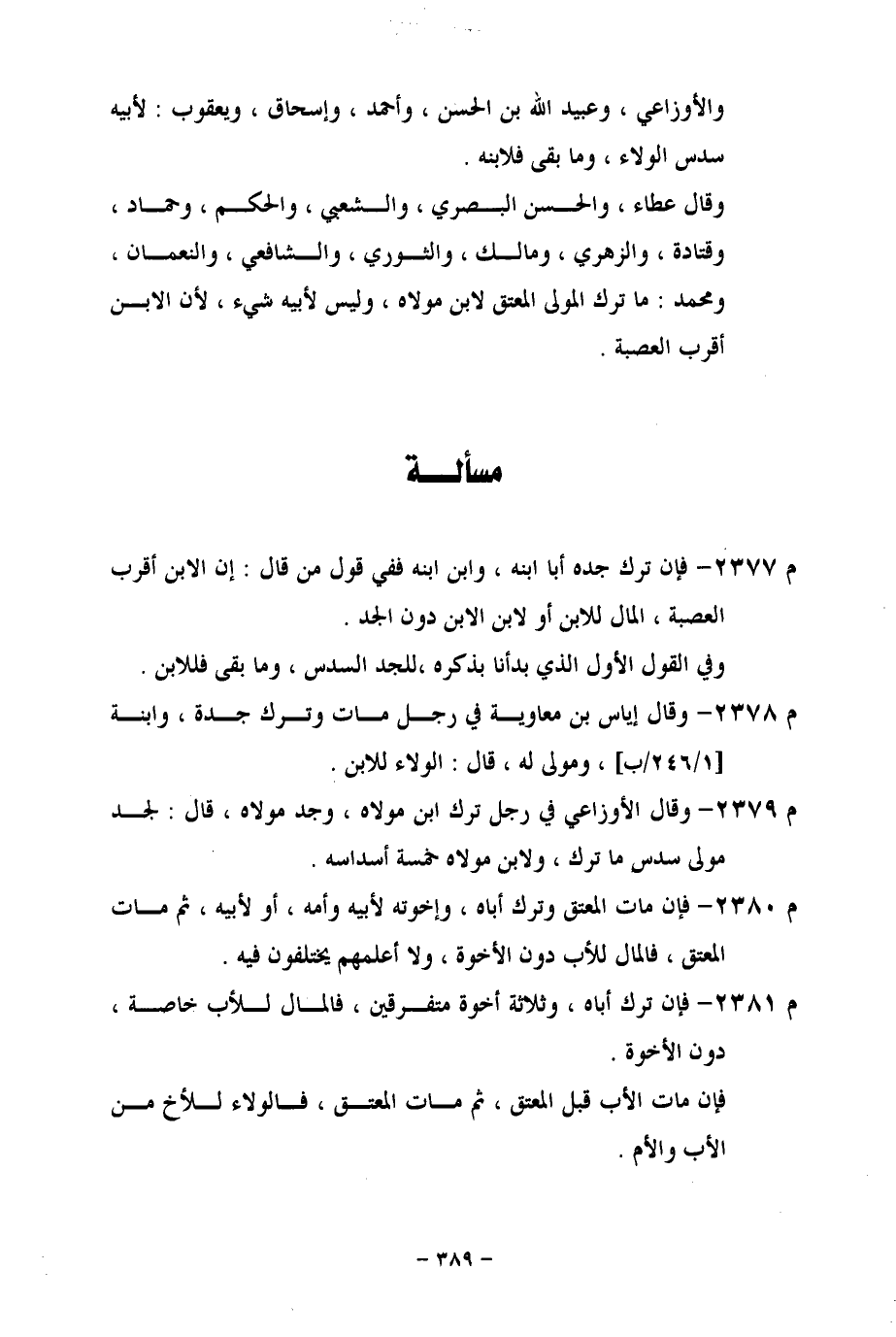 والأوزاعي ، وعبيد الله بن الحسن ، وأحمد ، وإسحاق ، ويعقوب : لأبيه سدس الولاء ، وما بقى فلابنه .

وقال عطاء ، والحسن البصري ، والشعبي ، والحكم ، وحماد ، وقتادة ، والزهري ، ومالك ، والثوري ، والشافعي ، والنعمان ، ومحمد : ما ترك المولى المعتق لابن مولاه ، وليس لأبيه شيء ، لأن الابن أقرب العصبة .

مسألة

م ٢٣٧٧- فإن ترك جده أبا ابنه ، وابن ابنه ففي قول من قال : إن الابن أقرب العصبة ، المال للابن أو لابن الابن دون الجد .

وفي القول الأول الذي بدأنا بذكره ،للجد السدس ، وما بقى فللابن .

م ٢٣٧٨- وقال إياس بن معاوية في رجل مات وترك جدة ، وابنة [٢٤٦/١/ب] ، ومولى له ، قال : الولاء للابن .

م ٢٣٧٩- وقال الأوزاعي في رجل ترك ابن مولاه ، وجد مولاه ، قال : لجد مولى سدس ما ترك ، ولابن مولاه خمسة أسداسه .

م ٢٣٨٠- فإن مات المعتق وترك أباه ، وإخوته لأبيه وأمه ، أو لأبيه ، ثم مات المعتق ، فالمال للأب دون الأخوة ، ولا أعلمهم يختلفون فيه .

م ٢٣٨١- فإن ترك أباه ، وثلاثة أخوة متفرقين ، فالمال للأب خاصة ، دون الأخوة .

فإن مات الأب قبل المعتق ، ثم مات المعتق ، فالولاء للأخ من الأب والأم .

- ٣٨٩ -